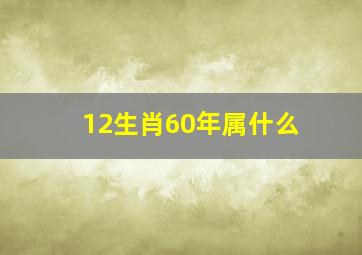 12生肖60年属什么